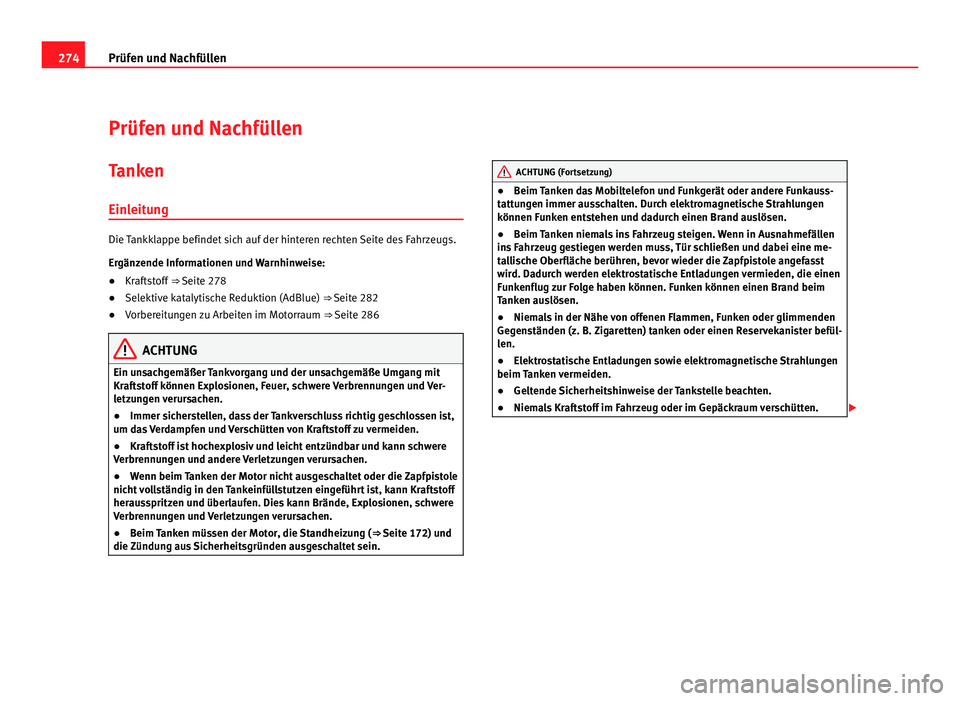 274 Prüfen und Nachfüllen

Prüfen und Nachfüllen

Tanken

Einleitung

Die Tankklappe befindet sich auf der hinteren rechten Seite des Fahrzeugs.

Ergänzende Informationen und Warnhinweise:

● Kraftstoff ⇒ Seite 278

● Selektive katalytische Reduktion (AdBlue) ⇒ Seite 282

● Vorbereitungen zu Arbeiten im Motorraum ⇒ Seite 286

ACHTUNG

Ein unsachgemäßer Tankvorgang und der unsachgemäße Umgang mit Kraftstoff können Explosionen, Feuer, schwere Verbrennungen und Verletzungen verursachen.

● Immer sicherstellen, dass der Tankverschluss richtig geschlossen ist, um das Verdampfen und Verschütten von Kraftstoff zu vermeiden.

● Kraftstoff ist hochexplosiv und leicht entzündbar und kann schwere Verbrennungen und andere Verletzungen verursachen.

● Wenn beim Tanken der Motor nicht ausgeschaltet oder die Zapfpistole nicht vollständig in den Tankeinfüllstutzen eingeführt ist, kann Kraftstoff herausspritzen und überlaufen. Dies kann Brände, Explosionen, schwere Verbrennungen und Verletzungen verursachen.

● Beim Tanken müssen der Motor, die Standheizung (⇒ Seite 172) und die Zündung aus Sicherheitsgründen ausgeschaltet sein.

ACHTUNG (Fortsetzung)

● Beim Tanken das Mobiltelefon und Funkgerät oder andere Funkausstattungen immer ausschalten. Durch elektromagnetische Strahlungen können Funken entstehen und dadurch einen Brand auslösen.

● Beim Tanken niemals ins Fahrzeug steigen. Wenn in Ausnahmefällen ins Fahrzeug gestiegen werden muss, Tür schließen und dabei eine metallische Oberfläche berühren, bevor wieder die Zapfpistole angefasst wird. Dadurch werden elektrostatische Entladungen vermieden, die einen Funkenflug zur Folge haben können. Funken können einen Brand beim Tanken auslösen.

● Niemals in der Nähe von offenen Flammen, Funken oder glimmenden Gegenständen (z. B. Zigaretten) tanken oder einen Reservekanister befüllen.

● Elektrostatische Entladungen sowie elektromagnetische Strahlungen beim Tanken vermeiden.

● Geltende Sicherheitshinweise der Tankstelle beachten.

● Niemals Kraftstoff im Fahrzeug oder im Gepäckraum verschütten.

carmanualsonline.info